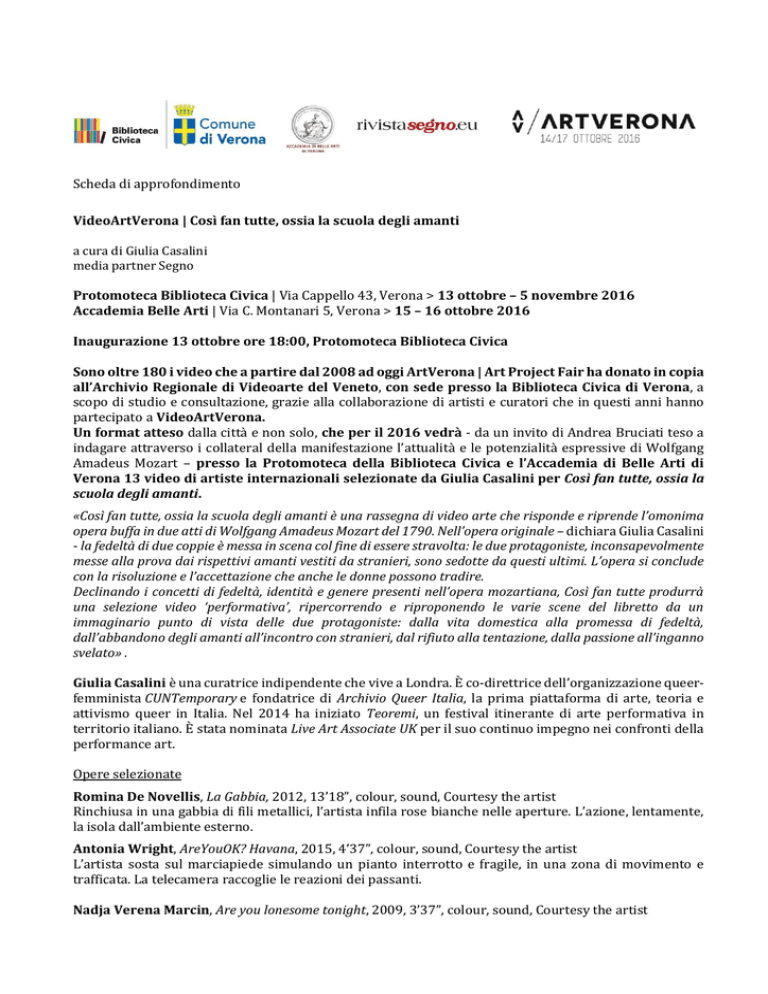 Biblioteca Civica

Comune di Verona

ACCADEMIA DI BELLE ARTI DI VERONA

rivistasegno.eu

ARTVERONA 14/17 OTTOBRE 2016

Scheda di approfondimento

VideoArtVerona | Così fan tutte, ossia la scuola degli amanti

a cura di Giulia Casalini
media partner Segno

Protomoteca Biblioteca Civica | Via Cappello 43, Verona > 13 ottobre – 5 novembre 2016
Accademia Belle Arti | Via C. Montanari 5, Verona > 15 – 16 ottobre 2016

Inaugurazione 13 ottobre ore 18:00, Protomoteca Biblioteca Civica

Sono oltre 180 i video che a partire dal 2008 ad oggi ArtVerona | Art Project Fair ha donato in copia all'Archivio Regionale di Videoarte del Veneto, con sede presso la Biblioteca Civica di Verona, a scopo di studio e consultazione, grazie alla collaborazione di artisti e curatori che in questi anni hanno partecipato a VideoArtVerona.
Un format atteso dalla città e non solo, che per il 2016 vedrà - da un invito di Andrea Bruciati teso a indagare attraverso i collateral della manifestazione l'attualità e le potenzialità espressive di Wolfgang Amadeus Mozart – presso la Protomoteca della Biblioteca Civica e l'Accademia di Belle Arti di Verona 13 video di artiste internazionali selezionate da Giulia Casalini per Così fan tutte, ossia la scuola degli amanti.
«Così fan tutte, ossia la scuola degli amanti è una rassegna di video arte che risponde e riprende l'omonima opera buffa in due atti di Wolfgang Amadeus Mozart del 1790. Nell'opera originale – dichiara Giulia Casalini - la fedeltà di due coppie è messa in scena col fine di essere stravolta: le due protagoniste, inconsapevolmente messe alla prova dai rispettivi amanti vestiti da stranieri, sono sedotte da questi ultimi. L'opera si conclude con la risoluzione e l'accettazione che anche le donne possono tradire.
Declinando i concetti di fedeltà, identità e genere presenti nell'opera mozartiana, Così fan tutte produrrà una selezione video 'performativa', ripercorrendo e riproponendo le varie scene del libretto da un immaginario punto di vista delle due protagoniste: dalla vita domestica alla promessa di fedeltà, dall'abbandono degli amanti all'incontro con stranieri, dal rifiuto alla tentazione, dalla passione all'inganno svelato» .

Giulia Casalini è una curatrice indipendente che vive a Londra. È co-direttrice dell'organizzazione queer-femminista CUNTemporary e fondatrice di Archivio Queer Italia, la prima piattaforma di arte, teoria e attivismo queer in Italia. Nel 2014 ha iniziato Teoremi, un festival itinerante di arte performativa in territorio italiano. È stata nominata Live Art Associate UK per il suo continuo impegno nei confronti della performance art.

Opere selezionate
Romina De Novellis, La Gabbia, 2012, 13'18", colour, sound, Courtesy the artist
Rinchiusa in una gabbia di fili metallici, l'artista infila rose bianche nelle aperture. L'azione, lentamente, la isola dall'ambiente esterno.
Antonia Wright, AreYouOK? Havana, 2015, 4'37", colour, sound, Courtesy the artist
L'artista sosta sul marciapiede simulando un pianto interrotto e fragile, in una zona di movimento e trafficata. La telecamera raccoglie le reazioni dei passanti.

Nadja Verena Marcin, Are you lonesome tonight, 2009, 3'37", colour, sound, Courtesy the artist